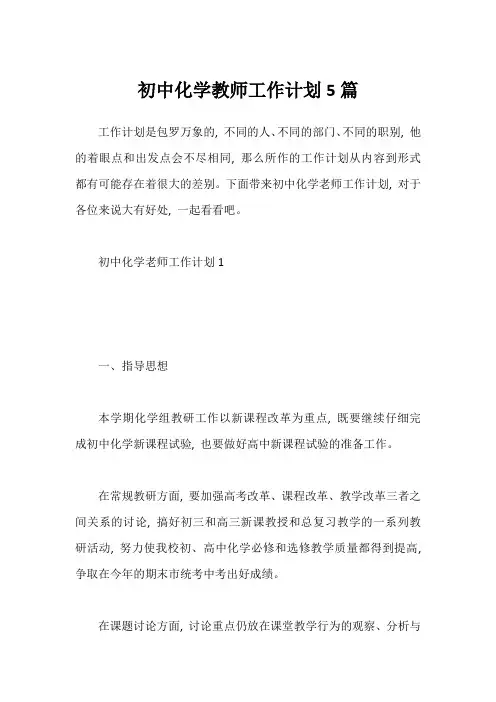 初中化学教师工作计划 5 篇

工作计划是包罗万象的，不同的人、不同的部门、不同的职别，他的着眼点和出发点会不尽相同，那么所作的工作计划从内容到形式都有可能存在着很大的差别。下面带来初中化学老师工作计划，对于各位来说大有好处，一起看看吧。

初中化学老师工作计划 1

一、指导思想

本学期化学组教研工作以新课程改革为重点，既要继续仔细完成初中化学新课程试验，也要做好高中新课程试验的准备工作。

在常规教研方面，要加强高考改革、课程改革、教学改革三者之间关系的讨论，搞好初三和高三新课教授和总复习教学的一系列教研活动，努力使我校初、高中化学必修和选修教学质量都得到提高，争取在今年的期末市统考中考出好成绩。

在课题讨论方面，讨论重点仍放在课堂教学行为的观察、分析与